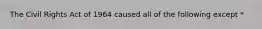 The Civil Rights Act of 1964 caused all of the following except *